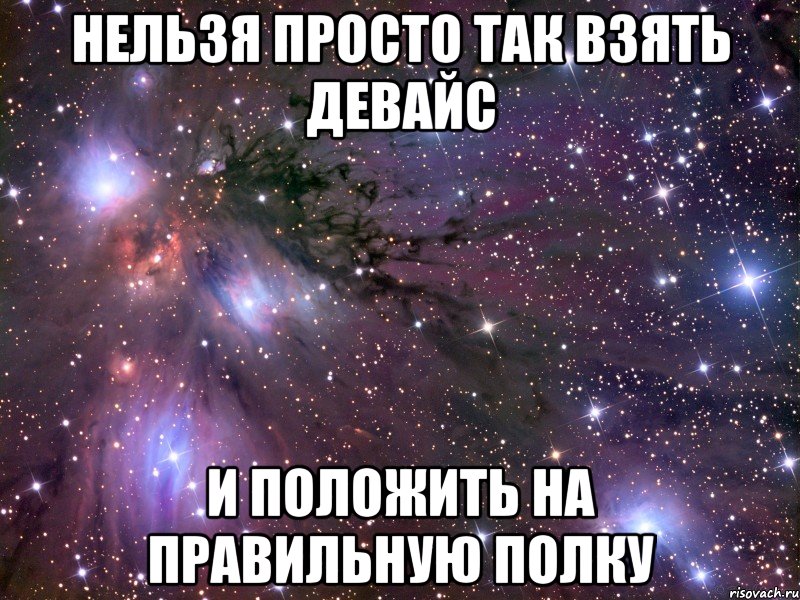 НЕЛЬЗЯ ПРОСТО ТАК ВЗЯТЬ ДЕВАЙС

И ПОЛОЖИТЬ НА ПРАВИЛЬНУЮ ПОЛКУ

risovach.ru